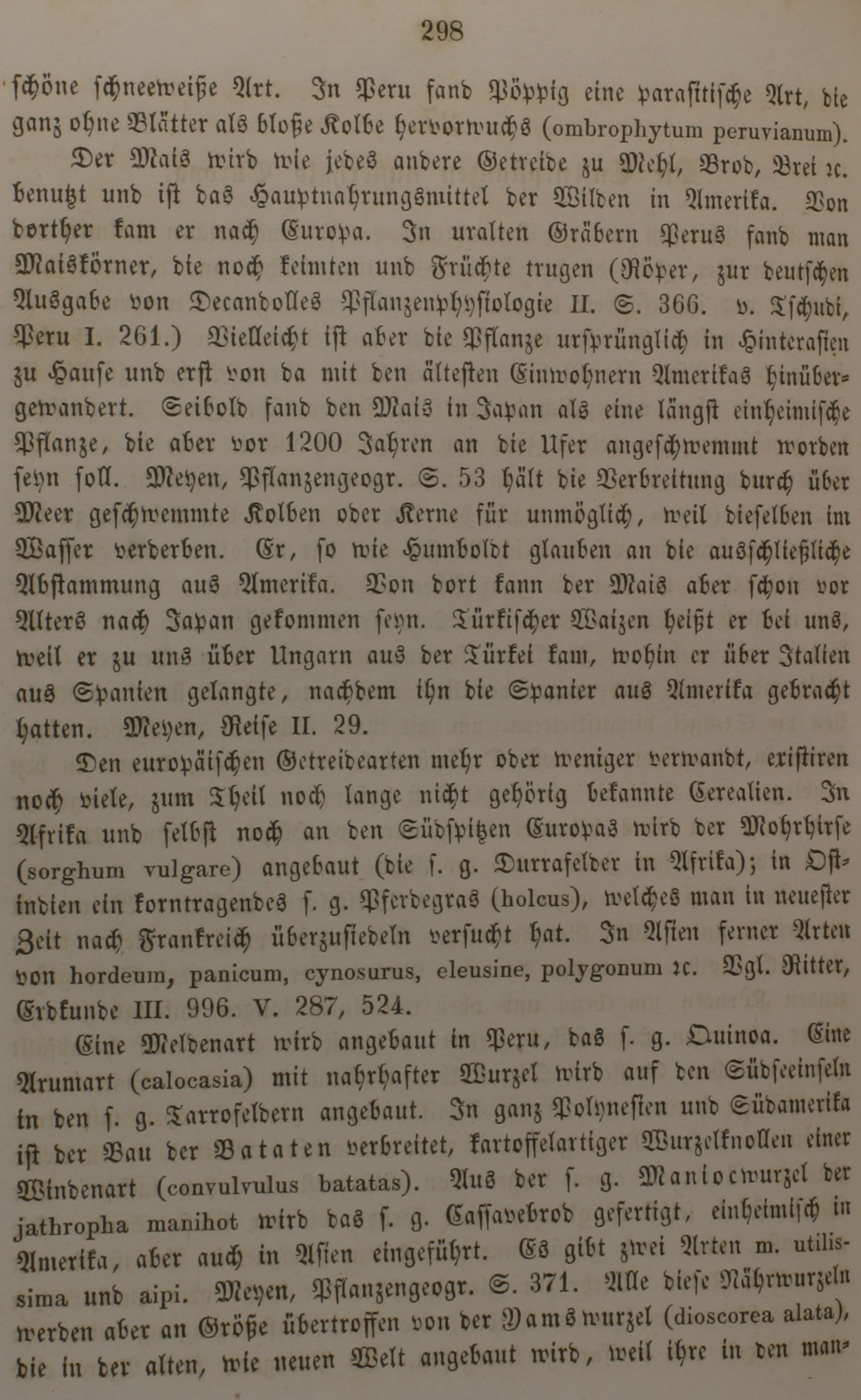 298

schöne schneeweiße Art. In Peru fand Pöppig eine parasitische Art, die ganz ohne Blätter als bloße Kolbe hervorwuchs (ombrophytum peruvianum).

Der Mais wird wie jedes andere Getreide zu Mehl, Brod, Brei ꝛc. benutzt und ist das Hauptnahrungsmittel der Wilden in Amerika. Von dorther kam er nach Europa. In uralten Gräbern Perus fand man Maiskörner, die noch keimten und Früchte trugen (Röper, zur deutschen Ausgabe von Decandolles Pflanzenphysiologie II. S. 366. v. Tschudi, Peru I. 261.) Vielleicht ist aber die Pflanze ursprünglich in Hinterasien zu Hause und erst von da mit den ältesten Einwohnern Amerikas hinübergewandert. Seibold fand den Mais in Japan als eine längst einheimische Pflanze, die aber vor 1200 Jahren an die Ufer angeschwemmt worden seyn soll. Meyen, Pflanzengeogr. S. 53 hält die Verbreitung durch über Meer geschwemmte Kolben oder Kerne für unmöglich, weil dieselben im Wasser verderben. Er, so wie Humboldt glauben an die ausschließliche Abstammung aus Amerika. Von dort kann der Mais aber schon vor Alters nach Japan gekommen seyn. Türkischer Waizen heißt er bei uns, weil er zu uns über Ungarn aus der Türkei kam, wohin er über Italien aus Spanien gelangte, nachdem ihn die Spanier aus Amerika gebracht hatten. Meyen, Reise II. 29.

Den europäischen Getreidearten mehr oder weniger verwandt, existiren noch viele, zum Theil noch lange nicht gehörig bekannte Cerealien. In Afrika und selbst noch an den Südspitzen Europas wird der Mohrhirse (sorghum vulgare) angebaut (die s. g. Durrafelder in Afrika); in Ostindien ein korntragendes s. g. Pferdegras (holcus), welches man in neuester Zeit nach Frankreich überzusiedeln versucht hat. In Asien ferner Arten von hordeum, panicum, cynosurus, eleusine, polygonum ꝛc. Vgl. Ritter, Erdkunde III. 996. V. 287, 524.

Eine Meldenart wird angebaut in Peru, das s. g. Quinoa. Eine Arumart (calocasia) mit nahrhafter Wurzel wird auf den Südseeinseln in den s. g. Tarrofeldern angebaut. In ganz Polynesien und Südamerika ist der Bau der Bataten verbreitet, kartoffelartiger Wurzelknollen einer Windenart (convulvulus batatas). Aus der s. g. Maniocwurzel der jathropha manihot wird das s. g. Cassavebrod gefertigt, einheimisch in Amerika, aber auch in Asien eingeführt. Es gibt zwei Arten m. utilissima und aipi. Meyen, Pflanzengeogr. S. 371. Alle diese Nährwurzeln werden aber an Größe übertroffen von der Yamswurzel (dioscorea alata), die in der alten, wie neuen Welt angebaut wird, weil ihre in den man-